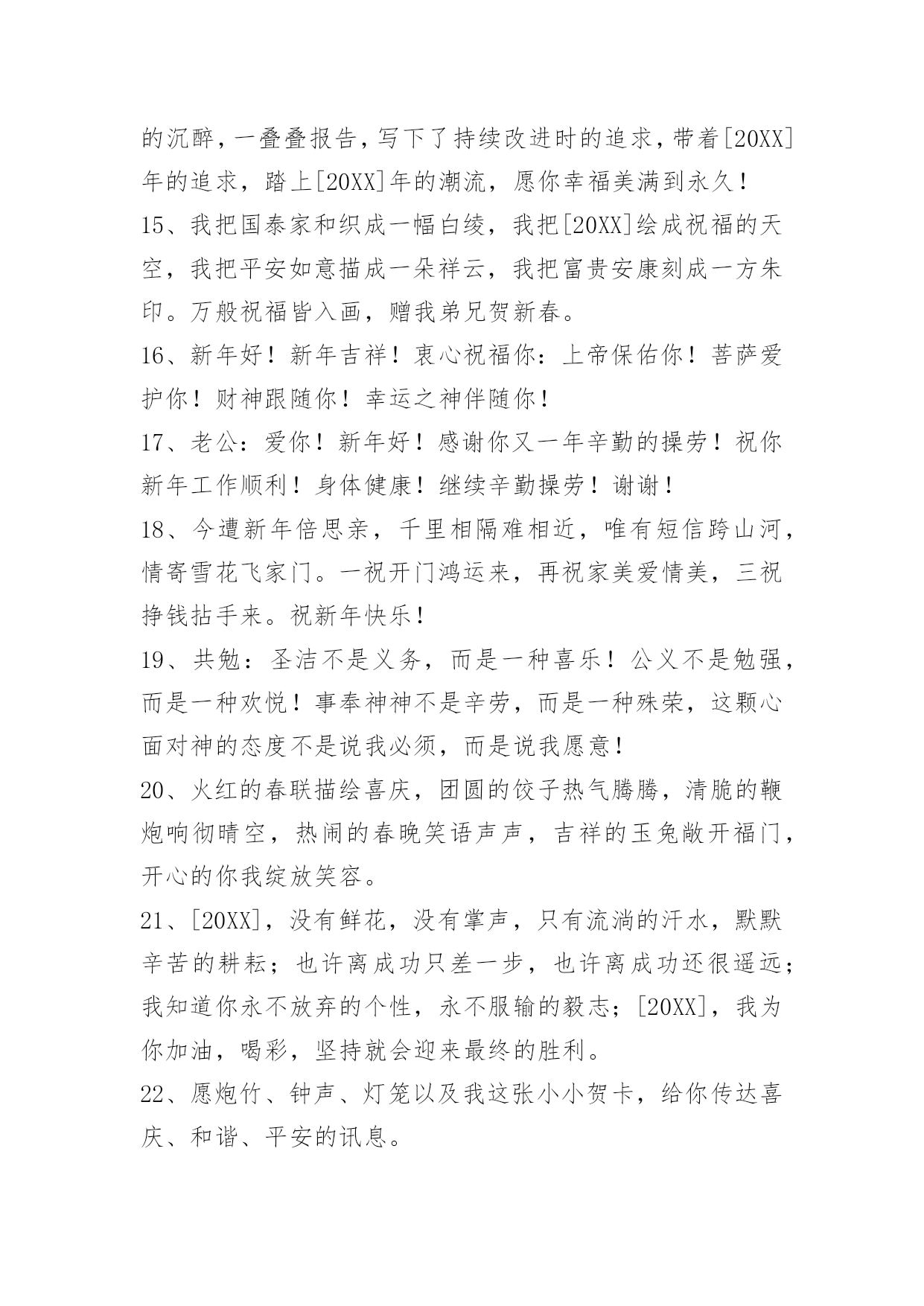 的沉醉，一叠叠报告，写下了持续改进时的追求，带着[20XX]年的追求，踏上[20XX]年的潮流，愿你幸福美满到永久！

15、我把国泰家和织成一幅白绫，我把[20XX]绘成祝福的天空，我把平安如意描成一朵祥云，我把富贵安康刻成一方朱印。万般祝福皆入画，赠我弟兄贺新春。

16、新年好！新年吉祥！衷心祝福你：上帝保佑你！菩萨爱护你！财神跟随你！幸运之神伴随你！

17、老公：爱你！新年好！感谢你又一年辛勤的操劳！祝你新年工作顺利！身体健康！继续辛勤操劳！谢谢！

18、今遭新年倍思亲，千里相隔难相近，唯有短信跨山河，情寄雪花飞家门。一祝开门鸿运来，再祝家美爱情美，三祝挣钱拈手来。祝新年快乐！

19、共勉：圣洁不是义务，而是一种喜乐！公义不是勉强，而是一种欢悦！事奉神神不是辛劳，而是一种殊荣，这颗心面对神的态度不是说我必须，而是说我愿意！

20、火红的春联描绘喜庆，团圆的饺子热气腾腾，清脆的鞭炮响彻晴空，热闹的春晚笑语声声，吉祥的玉兔敞开福门，开心的你我绽放笑容。

21、[20XX]，没有鲜花，没有掌声，只有流淌的汗水，默默辛苦的耕耘；也许离成功只差一步，也许离成功还很遥远；我知道你永不放弃的个性，永不服输的毅志；[20XX]，我为你加油，喝彩，坚持就会迎来最终的胜利。

22、愿炮竹、钟声、灯笼以及我这张小小贺卡，给你传达喜庆、和谐、平安的讯息。